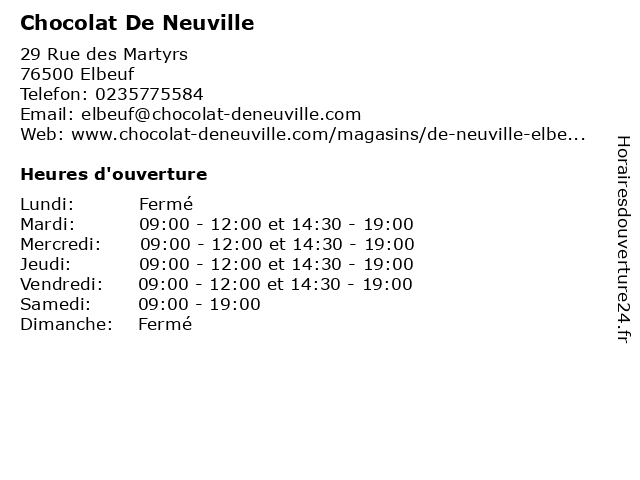 Chocolat De Neuville

29 Rue des Martyrs
76500 Elbeuf
Telefon: 0235775584
Email: elbeuf@chocolat-deneuville.com
Web: www.chocolat-deneuville.com/magasins/de-neuville-elbe...

Heures d'ouverture

| | |
|---|---|
| Lundi: | Fermé |
| Mardi: | 09:00 - 12:00 et 14:30 - 19:00 |
| Mercredi: | 09:00 - 12:00 et 14:30 - 19:00 |
| Jeudi: | 09:00 - 12:00 et 14:30 - 19:00 |
| Vendredi: | 09:00 - 12:00 et 14:30 - 19:00 |
| Samedi: | 09:00 - 19:00 |
| Dimanche: | Fermé |

Horairesdouverture24.fr